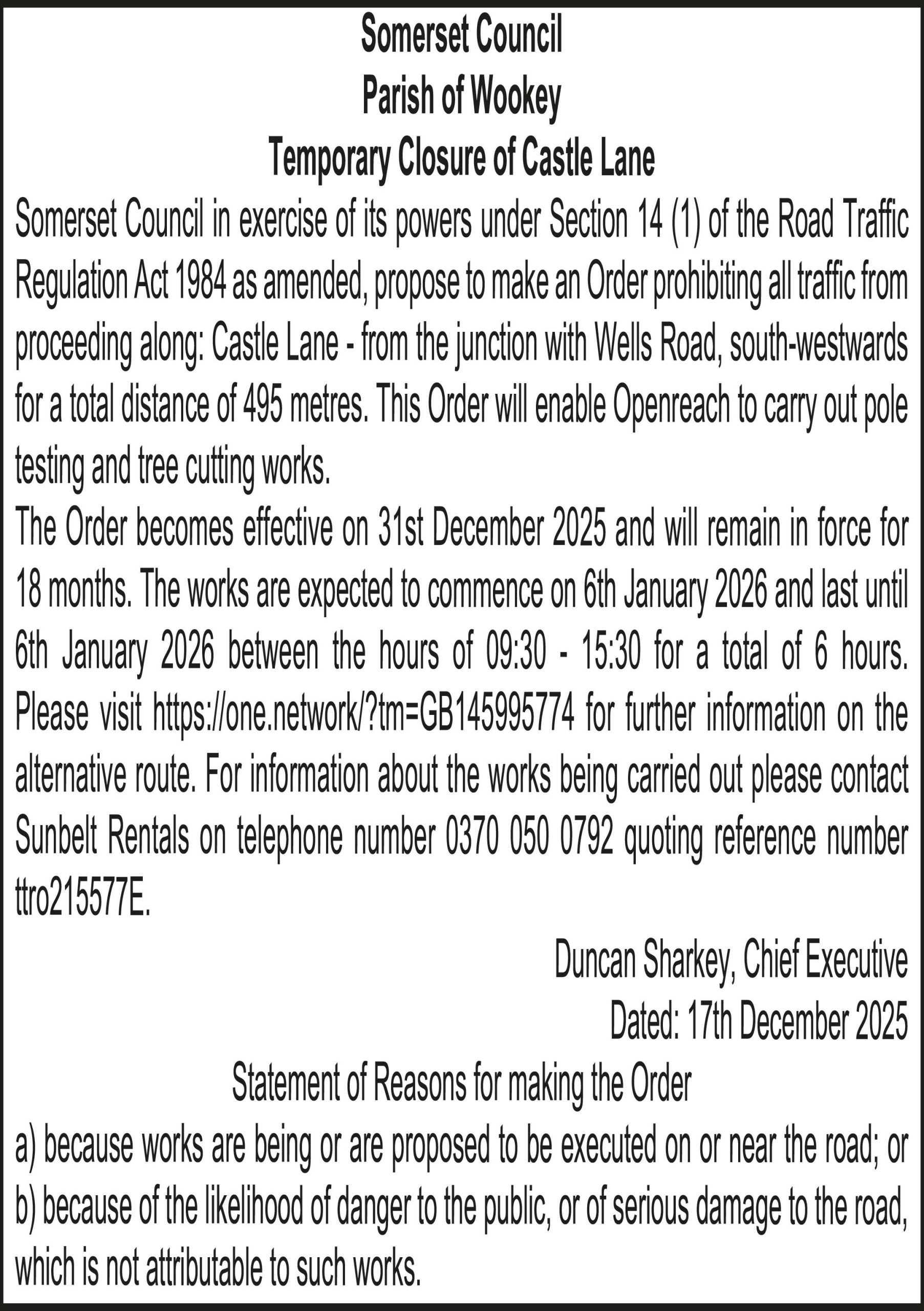 Somerset Council
Parish of Wookey
Temporary Closure of Castle Lane

Somerset Council in exercise of its powers under Section 14 (1) of the Road Traffic Regulation Act 1984 as amended, propose to make an Order prohibiting all traffic from proceeding along: Castle Lane - from the junction with Wells Road, south-westwards for a total distance of 495 metres. This Order will enable Openreach to carry out pole testing and tree cutting works.

The Order becomes effective on 31st December 2025 and will remain in force for 18 months. The works are expected to commence on 6th January 2026 and last until 6th January 2026 between the hours of 09:30 - 15:30 for a total of 6 hours. Please visit https://one.network/?tm=GB145995774 for further information on the alternative route. For information about the works being carried out please contact Sunbelt Rentals on telephone number 0370 050 0792 quoting reference number ttro215577E.

Duncan Sharkey, Chief Executive
Dated: 17th December 2025

Statement of Reasons for making the Order

a) because works are being or are proposed to be executed on or near the road; or
b) because of the likelihood of danger to the public, or of serious damage to the road, which is not attributable to such works.